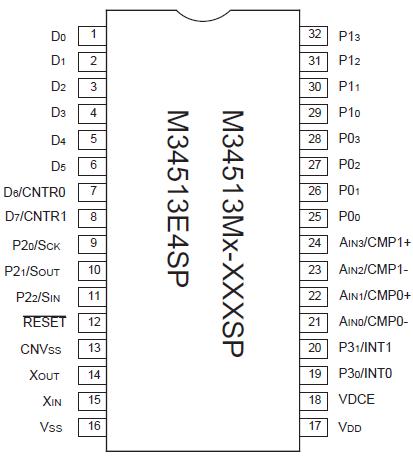 $D_0$ 1
$D_1$ 2
$D_2$ 3
$D_3$ 4
$D_4$ 5
$D_5$ 6
$D_6$/CNTR0 7
$D_7$/CNTR1 8
$P2_0/S_{CK}$ 9
$P2_1/S_{OUT}$ 10
$P2_2/S_{IN}$ 11
$\overline{RESET}$ 12
$CNV_{SS}$ 13
$X_{OUT}$ 14
$X_{IN}$ 15
$V_{SS}$ 16

M34513E4SP

M34513Mx-XXXSP

32 $P1_3$
31 $P1_2$
30 $P1_1$
29 $P1_0$
28 $P0_3$
27 $P0_2$
26 $P0_1$
25 $P0_0$
24 $A_{IN3}$/CMP1+
23 $A_{IN2}$/CMP1-
22 $A_{IN1}$/CMP0+
21 $A_{IN0}$/CMP0-
20 $P3_1$/INT1
19 $P3_0$/INT0
18 VDCE
17 $V_{DD}$